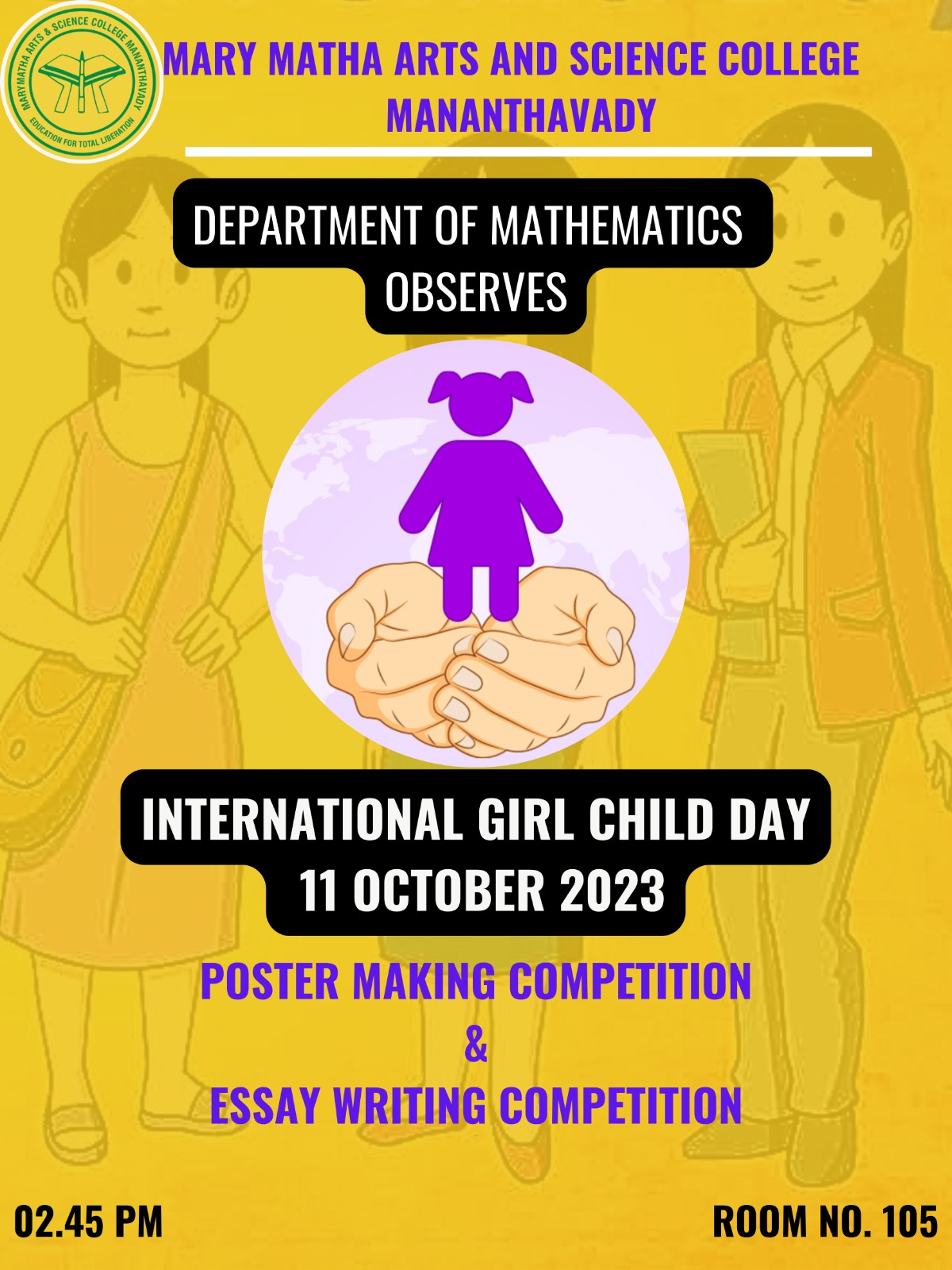 MARYMATHA ARTS & SCIENCE COLLEGE MANANTHAVADY
EDUCATION FOR TOTAL LIBERATION

MARY MATHA ARTS AND SCIENCE COLLEGE
MANANTHAVADY

DEPARTMENT OF MATHEMATICS
OBSERVES

INTERNATIONAL GIRL CHILD DAY
11 OCTOBER 2023

POSTER MAKING COMPETITION
&
ESSAY WRITING COMPETITION

02.45 PM

ROOM NO. 105